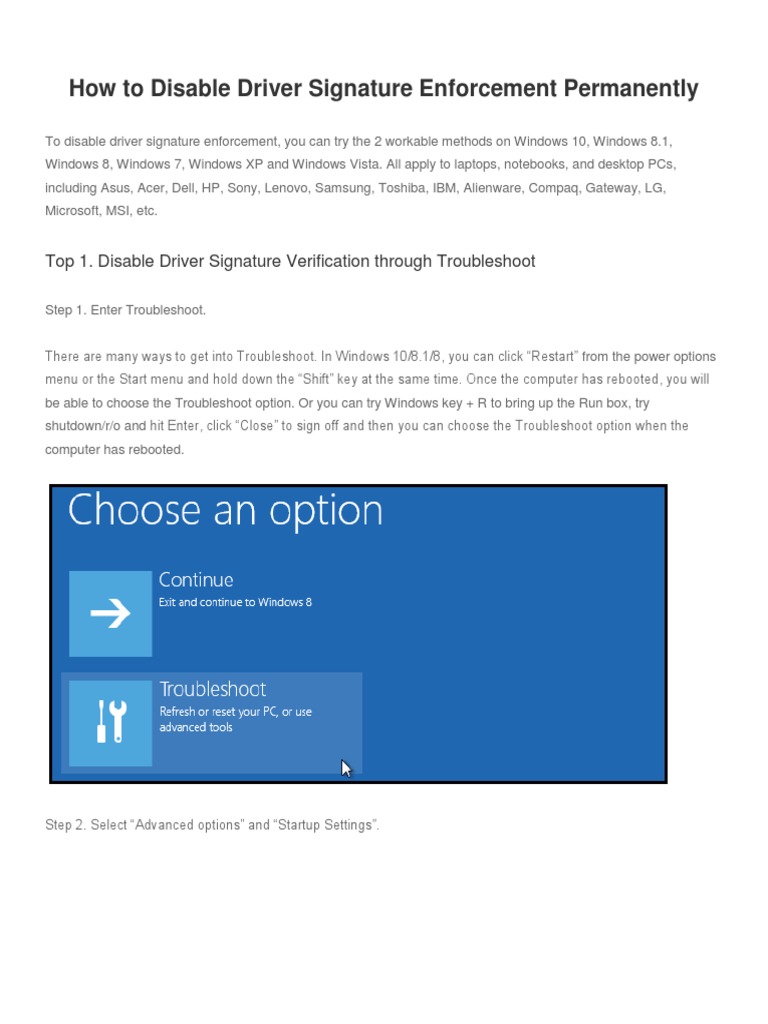 How to Disable Driver Signature Enforcement Permanently

To disable driver signature enforcement, you can try the 2 workable methods on Windows 10, Windows 8.1, Windows 8, Windows 7, Windows XP and Windows Vista. All apply to laptops, notebooks, and desktop PCs, including Asus, Acer, Dell, HP, Sony, Lenovo, Samsung, Toshiba, IBM, Alienware, Compaq, Gateway, LG, Microsoft, MSI, etc.

Top 1. Disable Driver Signature Verification through Troubleshoot

Step 1. Enter Troubleshoot.

There are many ways to get into Troubleshoot. In Windows 10/8.1/8, you can click “Restart” from the power options menu or the Start menu and hold down the “Shift” key at the same time. Once the computer has rebooted, you will be able to choose the Troubleshoot option. Or you can try Windows key + R to bring up the Run box, try shutdown/r/o and hit Enter, click “Close” to sign off and then you can choose the Troubleshoot option when the computer has rebooted.

Choose an option

Continue
Exit and continue to Windows 8

Troubleshoot
Refresh or reset your PC, or use advanced tools

Step 2. Select “Advanced options” and “Startup Settings”.